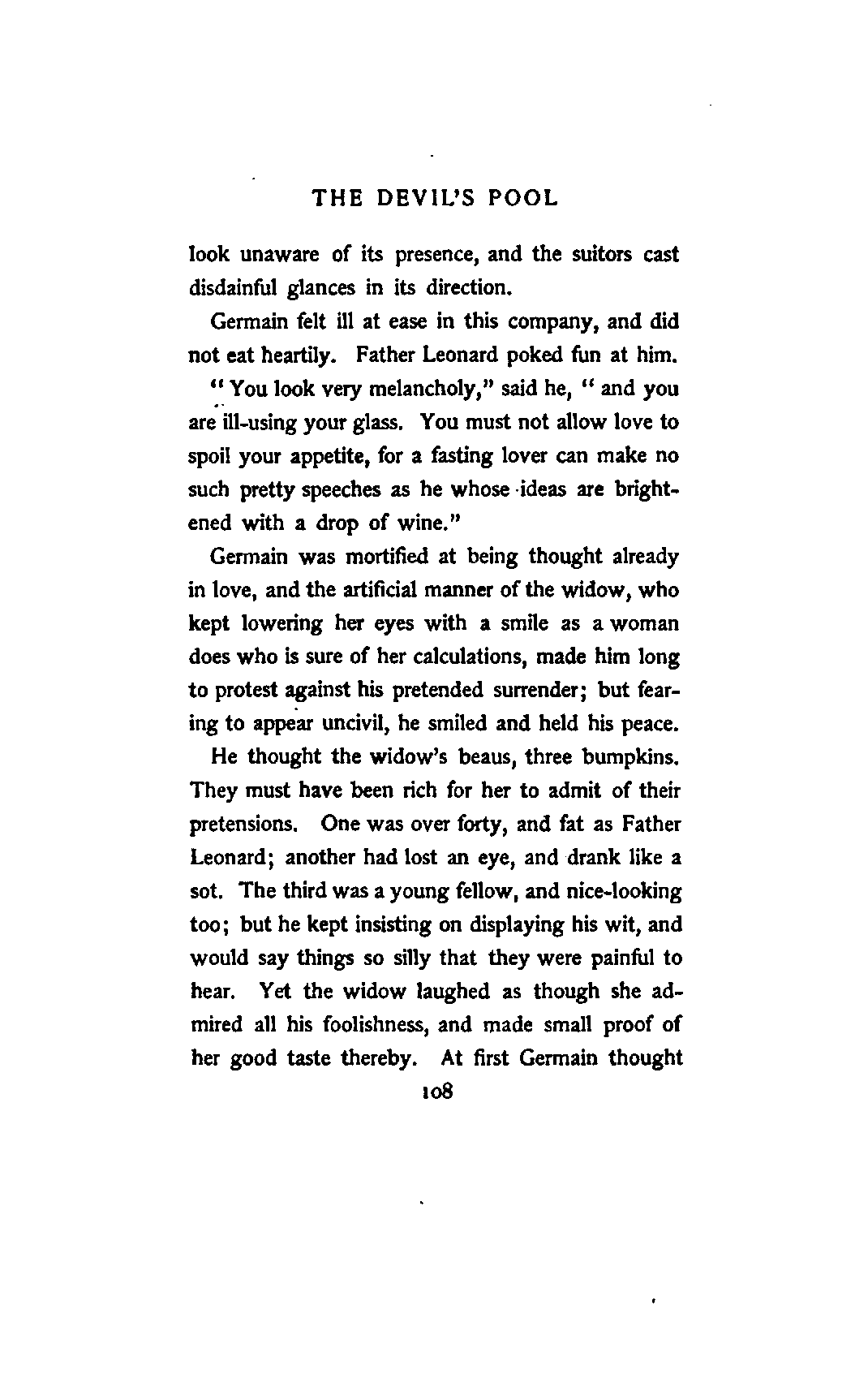 THE DEVIL'S POOL

look unaware of its presence, and the suitors cast disdainful glances in its direction.

Germain felt ill at ease in this company, and did not eat heartily. Father Leonard poked fun at him.

"You look very melancholy," said he, "and you are ill-using your glass. You must not allow love to spoil your appetite, for a fasting lover can make no such pretty speeches as he whose ideas are brightened with a drop of wine."

Germain was mortified at being thought already in love, and the artificial manner of the widow, who kept lowering her eyes with a smile as a woman does who is sure of her calculations, made him long to protest against his pretended surrender; but fearing to appear uncivil, he smiled and held his peace.

He thought the widow's beaus, three bumpkins. They must have been rich for her to admit of their pretensions. One was over forty, and fat as Father Leonard; another had lost an eye, and drank like a sot. The third was a young fellow, and nice-looking too; but he kept insisting on displaying his wit, and would say things so silly that they were painful to hear. Yet the widow laughed as though she admired all his foolishness, and made small proof of her good taste thereby. At first Germain thought

108